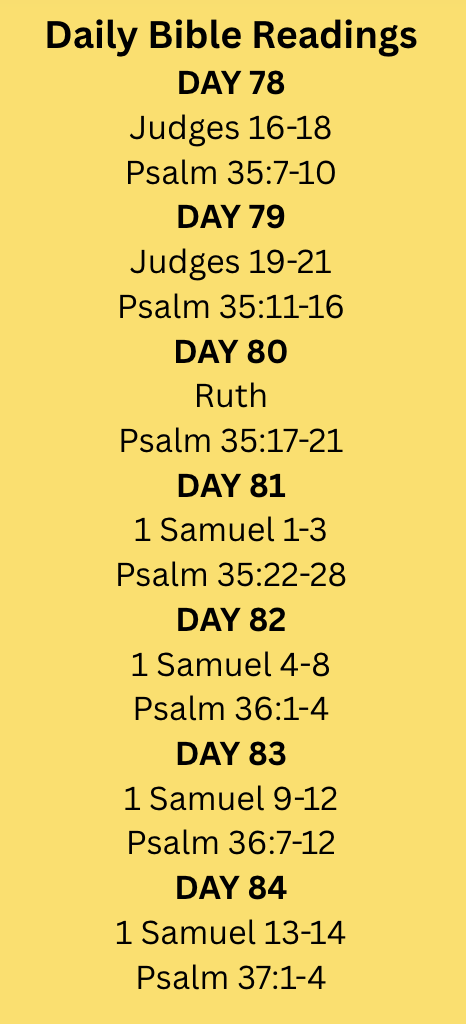 Daily Bible Readings

DAY 78

Judges 16-18

Psalm 35:7-10

DAY 79

Judges 19-21

Psalm 35:11-16

DAY 80

Ruth

Psalm 35:17-21

DAY 81

1 Samuel 1-3

Psalm 35:22-28

DAY 82

1 Samuel 4-8

Psalm 36:1-4

DAY 83

1 Samuel 9-12

Psalm 36:7-12

DAY 84

1 Samuel 13-14

Psalm 37:1-4